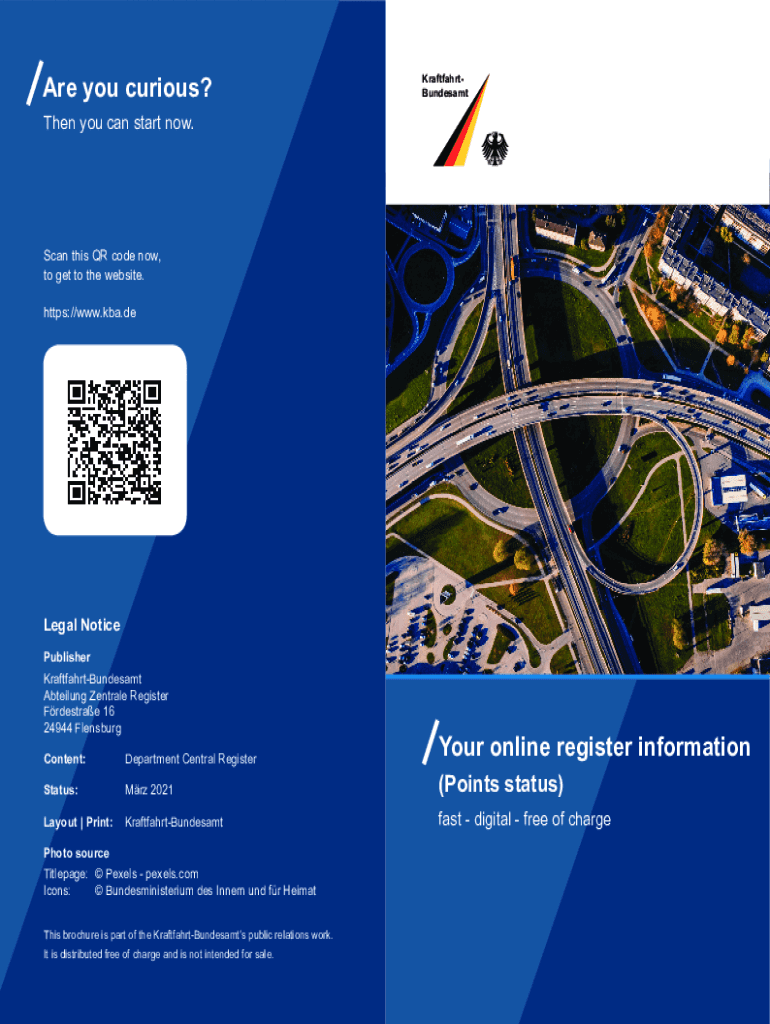 Are you curious?

Then you can start now.

Scan this QR code now, to get to the website.

https://www.kba.de

Legal Notice

Publisher

Kraftfahrt-Bundesamt
Abteilung Zentrale Register
Fördestraße 16
24944 Flensburg

Content: Department Central Register

Status: März 2021

Layout | Print: Kraftfahrt-Bundesamt

Photo source

Titlepage: © Pexels - pexels.com
Icons: © Bundesministerium des Innern und für Heimat

This brochure is part of the Kraftfahrt-Bundesamt's public relations work. It is distributed free of charge and is not intended for sale.

Kraftfahrt-Bundesamt

Your online register information

(Points status)

fast - digital - free of charge